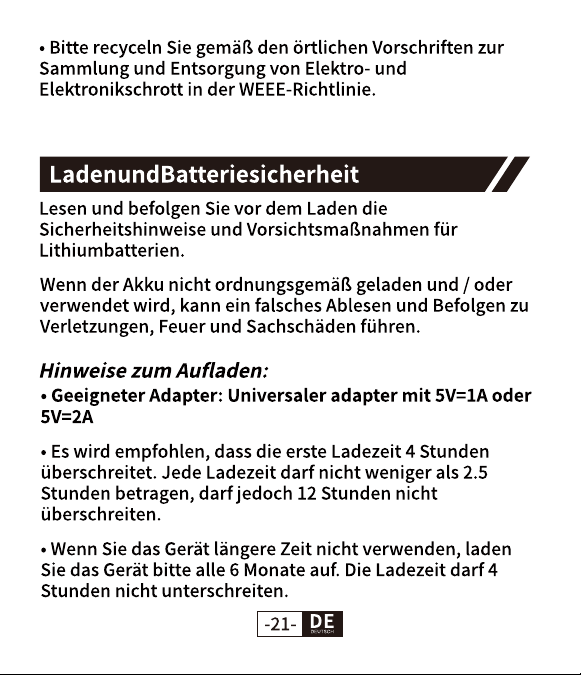 • Bitte recyceln Sie gemäß den örtlichen Vorschriften zur Sammlung und Entsorgung von Elektro- und Elektronikschrott in der WEEE-Richtlinie.

LadenundBatteriesicherheit

Lesen und befolgen Sie vor dem Laden die Sicherheitshinweise und Vorsichtsmaßnahmen für Lithiumbatterien.

Wenn der Akku nicht ordnungsgemäß geladen und / oder verwendet wird, kann ein falsches Ablesen und Befolgen zu Verletzungen, Feuer und Sachschäden führen.

Hinweise zum Aufladen:

• Geeigneter Adapter: Universaler adapter mit 5V=1A oder 5V=2A

• Es wird empfohlen, dass die erste Ladezeit 4 Stunden überschreitet. Jede Ladezeit darf nicht weniger als 2.5 Stunden betragen, darf jedoch 12 Stunden nicht überschreiten.

• Wenn Sie das Gerät längere Zeit nicht verwenden, laden Sie das Gerät bitte alle 6 Monate auf. Die Ladezeit darf 4 Stunden nicht unterschreiten.

-21- DE DEUTSCH